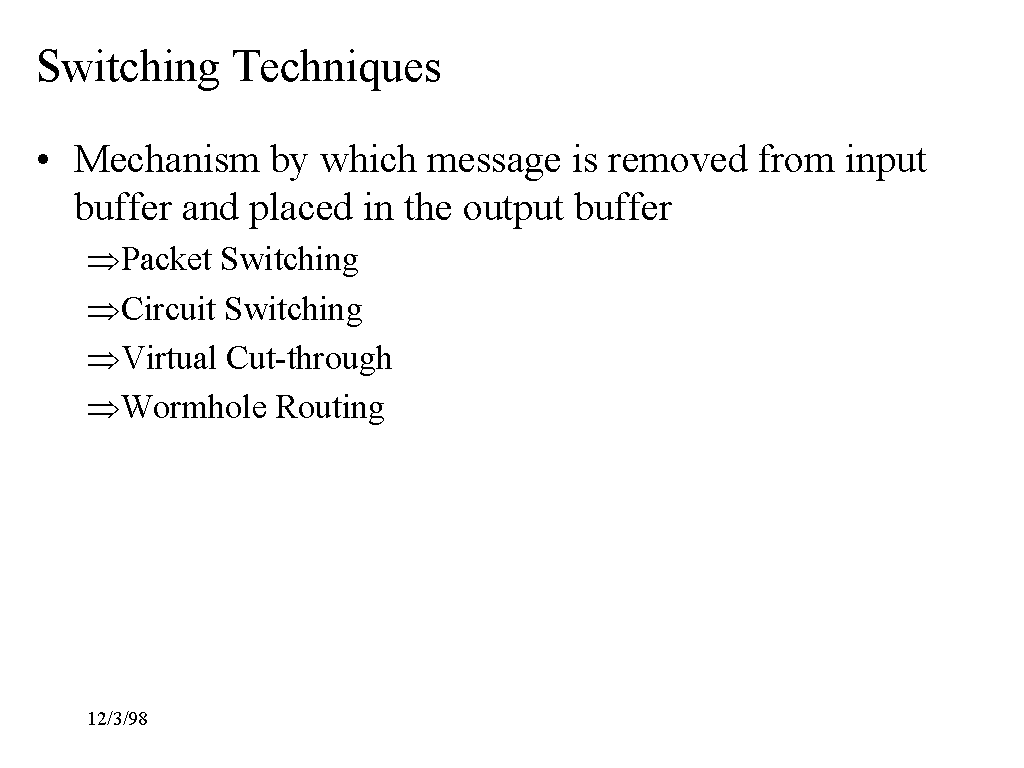 Switching Techniques

• Mechanism by which message is removed from input buffer and placed in the output buffer

⇒Packet Switching
⇒Circuit Switching
⇒Virtual Cut-through
⇒Wormhole Routing

12/3/98